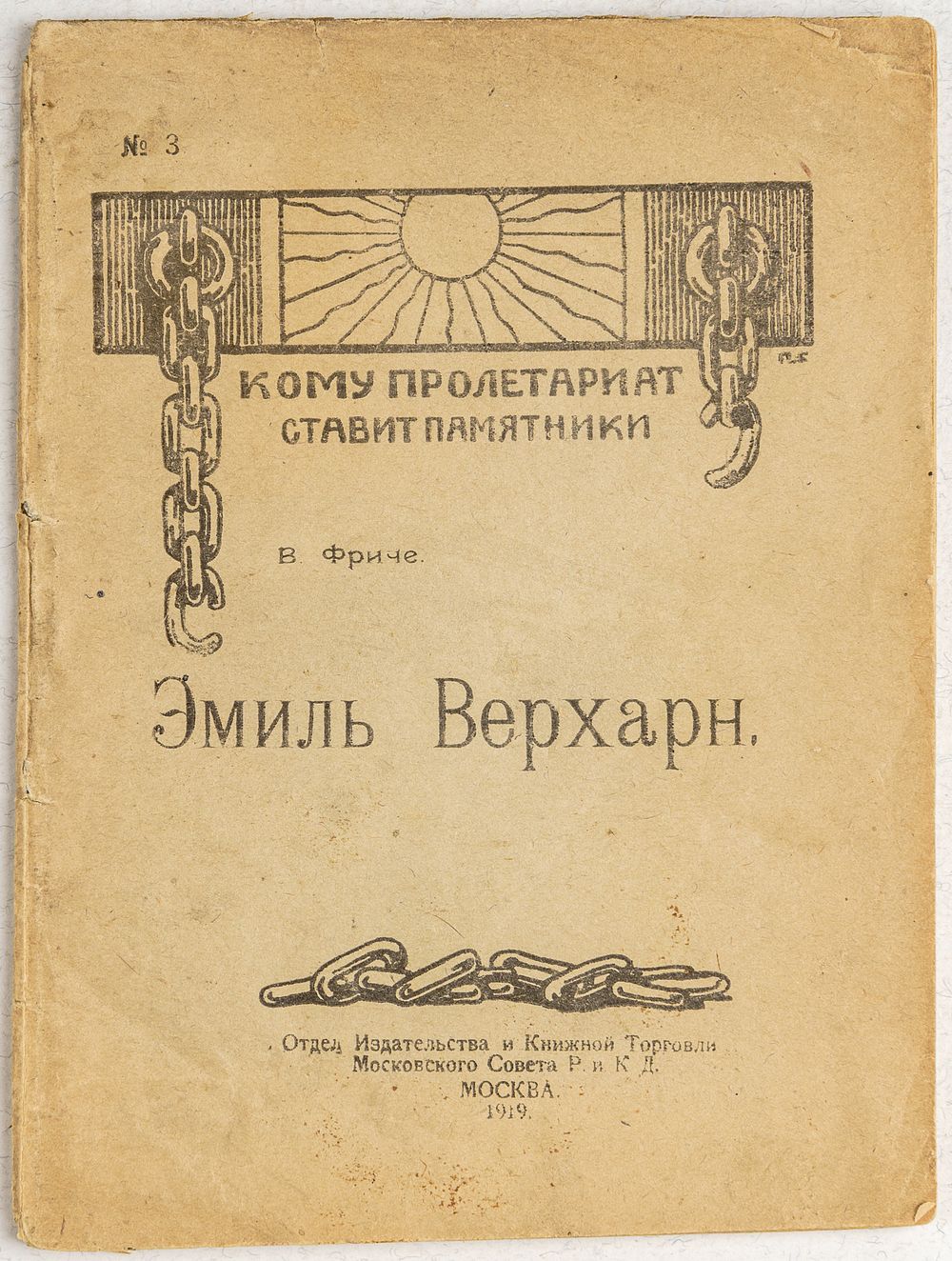 № 3

КОМУ ПРОЛЕТАРИАТ
СТАВИТ ПАМЯТНИКИ

В. Фриче.

Эмиль Верхарн.

Отдел Издательства и Книжной Торговли
Московского Совета Р. и К. Д.
МОСКВА.
1919.